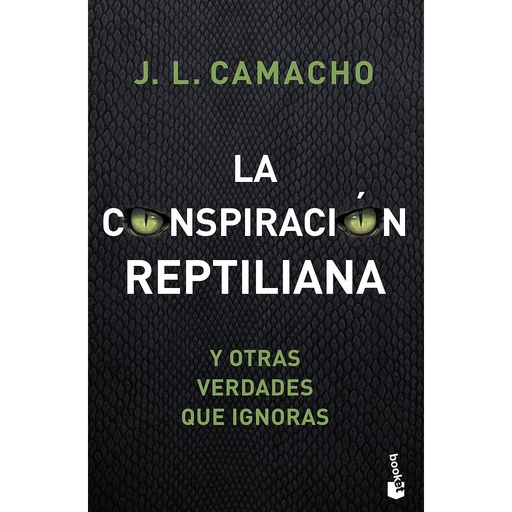 J. L. CAMACHO

LA CONSPIRACIÓN REPTILIANA

Y OTRAS VERDADES QUE IGNORAS

booket